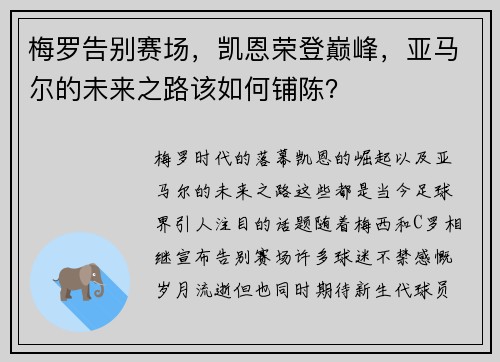 梅罗告别赛场，凯恩荣登巅峰，亚马尔的未来之路该如何铺陈？

梅罗时代的落幕凯恩的崛起以及亚马尔的未来之路这些都是当今足球界引人注目的话题随着梅西和C罗相继宣布告别赛场许多球迷不禁感慨岁月流逝但也同时期待新生代球员